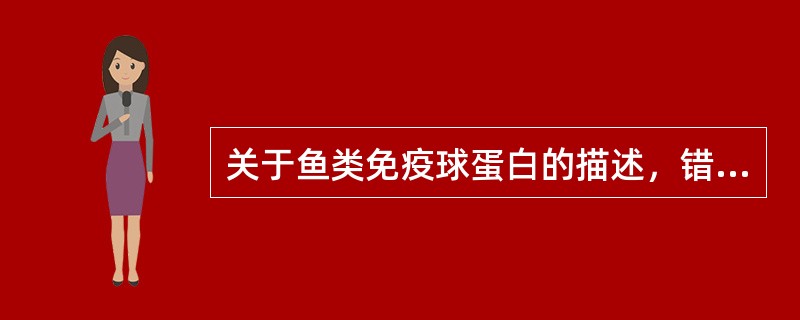 关于鱼类免疫球蛋白的描述，错...